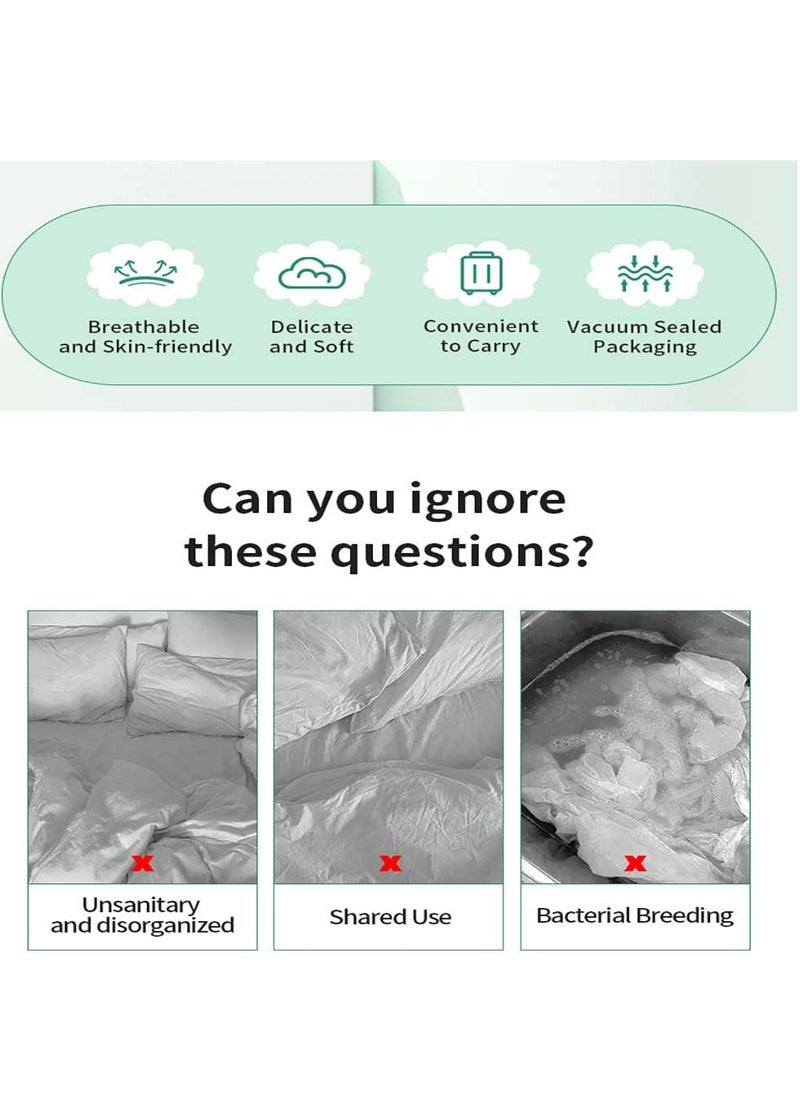 Breathable and Skin-friendly

Delicate and Soft

Convenient to Carry

Vacuum Sealed Packaging

Can you ignore these questions?

Unsanitary and disorganized

Shared Use

Bacterial Breeding